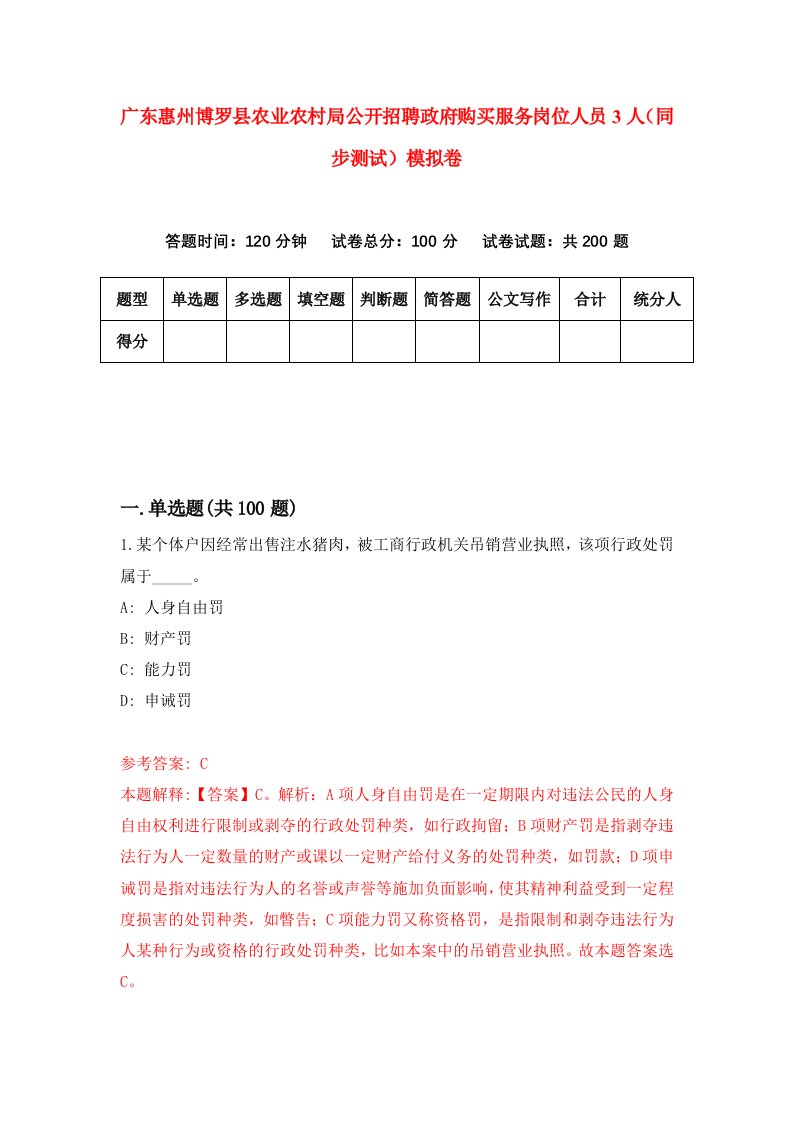 广东惠州博罗县农业农村局公开招聘政府购买服务岗位人员3人（同步测试）模拟卷

答题时间：120分钟　试卷总分：100分　试卷试题：共200题

| 题型 | 单选题 | 多选题 | 填空题 | 判断题 | 简答题 | 公文写作 | 合计 | 统分人 |
|---|---|---|---|---|---|---|---|---|
| 得分 | | | | | | | | |

一.单选题(共100题)

1.某个体户因经常出售注水猪肉，被工商行政机关吊销营业执照，该项行政处罚属于_____。
A: 人身自由罚
B: 财产罚
C: 能力罚
D: 申诫罚

参考答案: C
本题解释:【答案】C。解析：A项人身自由罚是在一定期限内对违法公民的人身自由权利进行限制或剥夺的行政处罚种类，如行政拘留；B项财产罚是指剥夺违法行为人一定数量的财产或课以一定财产给付义务的处罚种类，如罚款；D项申诫罚是指对违法行为人的名誉或声誉等施加负面影响，使其精神利益受到一定程度损害的处罚种类，如警告；C项能力罚又称资格罚，是指限制和剥夺违法行为人某种行为或资格的行政处罚种类，比如本案中的吊销营业执照。故本题答案选C。